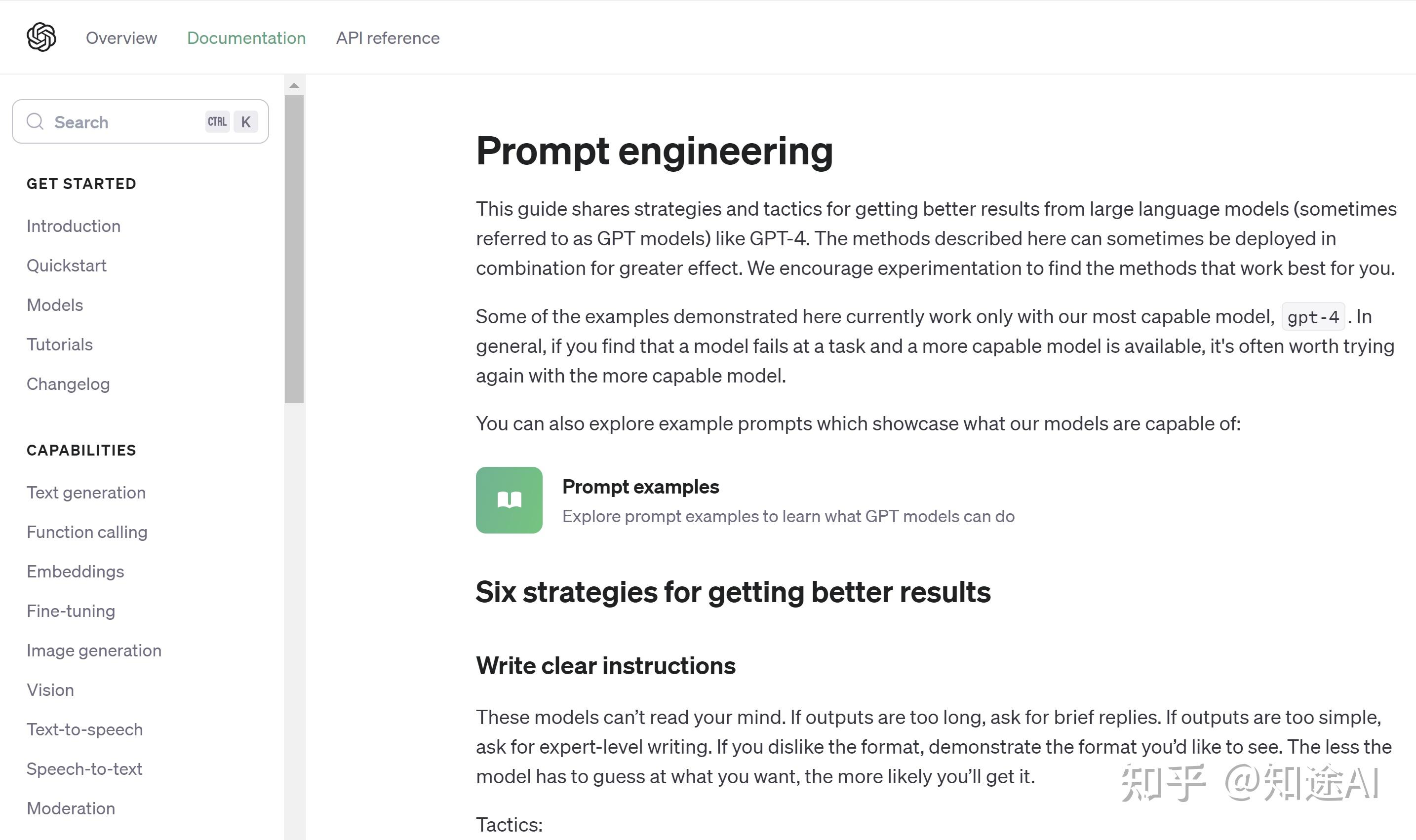 Overview Documentation API reference

Search CTRL K

GET STARTED

Introduction

Quickstart

Models

Tutorials

Changelog

CAPABILITIES

Text generation

Function calling

Embeddings

Fine-tuning

Image generation

Vision

Text-to-speech

Speech-to-text

Moderation

Prompt engineering

This guide shares strategies and tactics for getting better results from large language models (sometimes referred to as GPT models) like GPT-4. The methods described here can sometimes be deployed in combination for greater effect. We encourage experimentation to find the methods that work best for you.

Some of the examples demonstrated here currently work only with our most capable model, gpt-4. In general, if you find that a model fails at a task and a more capable model is available, it's often worth trying again with the more capable model.

You can also explore example prompts which showcase what our models are capable of:

Prompt examples
Explore prompt examples to learn what GPT models can do

Six strategies for getting better results

Write clear instructions

These models can't read your mind. If outputs are too long, ask for brief replies. If outputs are too simple, ask for expert-level writing. If you dislike the format, demonstrate the format you'd like to see. The less the model has to guess at what you want, the more likely you'll get it.

Tactics:

知乎 @知途AI